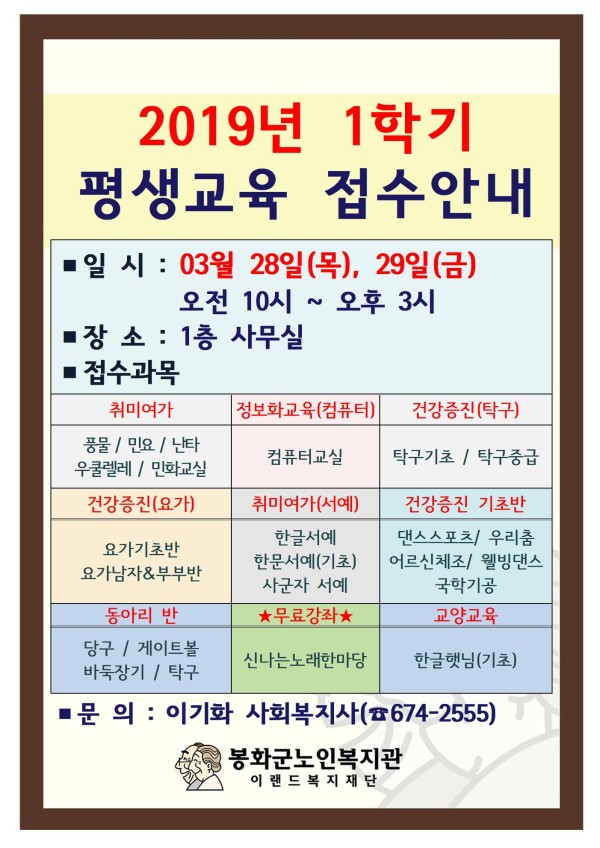 2019년 1학기
평생교육 접수안내

■ 일 시 : 03월 28일(목), 29일(금)
오전 10시 ~ 오후 3시
■ 장 소 : 1층 사무실
■ 접수과목

| 취미여가 | 정보화교육(컴퓨터) | 건강증진(탁구) |
|---|---|---|
| 풍물 / 민요 / 난타 우쿨렐레 / 민화교실 | 컴퓨터교실 | 탁구기초 / 탁구중급 |
| 건강증진(요가) | 취미여가(서예) | 건강증진 기초반 |
| 요가기초반 요가남자&부부반 | 한글서예 한문서예(기초) 사군자 서예 | 댄스스포츠/ 우리춤 어르신체조/ 웰빙댄스 국학기공 |
| 동아리 반 | ★무료강좌★ | 교양교육 |
| 당구 / 게이트볼 바둑장기 / 탁구 | 신나는노래한마당 | 한글햇님(기초) |

■ 문 의 : 이기화 사회복지사(☎674-2555)

봉화군노인복지관
이랜드복지재단